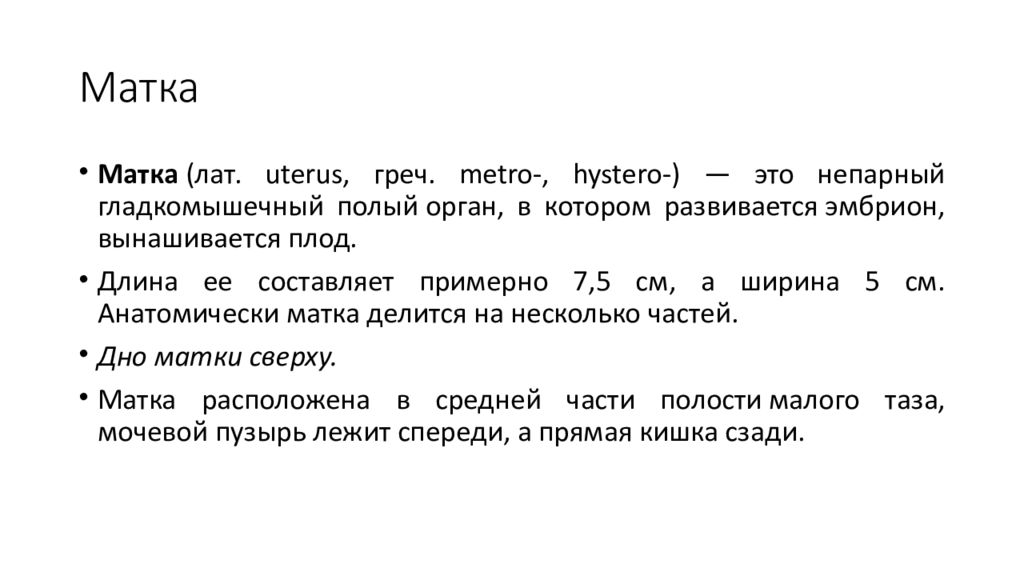 Матка

• Матка (лат. uterus, греч. metro-, hystero-) — это непарный гладкомышечный полый орган, в котором развивается эмбрион, вынашивается плод.

• Длина ее составляет примерно 7,5 см, а ширина 5 см. Анатомически матка делится на несколько частей.

• Дно матки сверху.

• Матка расположена в средней части полости малого таза, мочевой пузырь лежит спереди, а прямая кишка сзади.